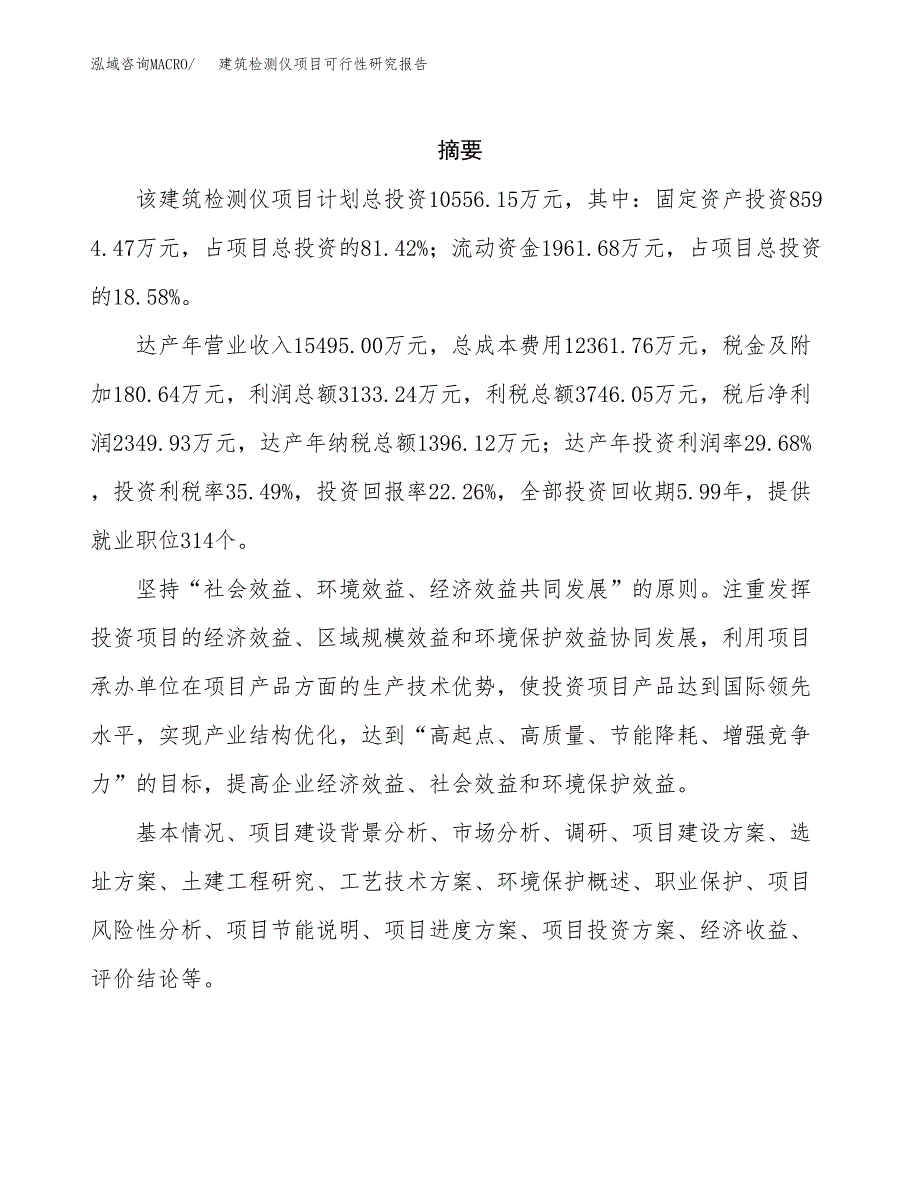 泓域咨询MACRO/ 建筑检测仪项目可行性研究报告

摘要

该建筑检测仪项目计划总投资10556.15万元，其中：固定资产投资8594.47万元，占项目总投资的81.42%；流动资金1961.68万元，占项目总投资的18.58%。

达产年营业收入15495.00万元，总成本费用12361.76万元，税金及附加180.64万元，利润总额3133.24万元，利税总额3746.05万元，税后净利润2349.93万元，达产年纳税总额1396.12万元；达产年投资利润率29.68%，投资利税率35.49%，投资回报率22.26%，全部投资回收期5.99年，提供就业职位314个。

坚持“社会效益、环境效益、经济效益共同发展”的原则。注重发挥投资项目的经济效益、区域规模效益和环境保护效益协同发展，利用项目承办单位在项目产品方面的生产技术优势，使投资项目产品达到国际领先水平，实现产业结构优化，达到“高起点、高质量、节能降耗、增强竞争力”的目标，提高企业经济效益、社会效益和环境保护效益。

基本情况、项目建设背景分析、市场分析、调研、项目建设方案、选址方案、土建工程研究、工艺技术方案、环境保护概述、职业保护、项目风险性分析、项目节能说明、项目进度方案、项目投资方案、经济收益、评价结论等。